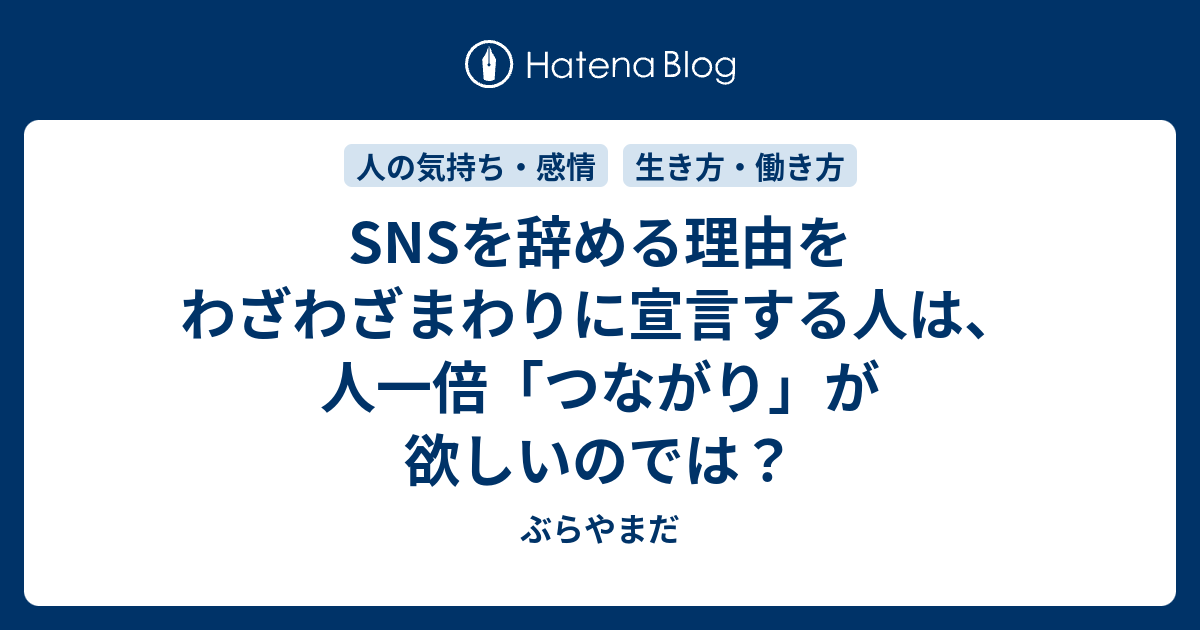 Hatena Blog

人の気持ち・感情　生き方・働き方

SNSを辞める理由をわざわざまわりに宣言する人は、人一倍「つながり」が欲しいのでは？

ぶらやまだ